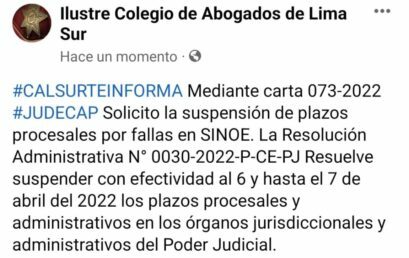 Ilustre Colegio de Abogados de Lima Sur

Hace un momento ·

#CALSURTEINFORMA Mediante carta 073-2022 #JUDECAP Solicito la suspensión de plazos procesales por fallas en SINOE. La Resolución Administrativa N° 0030-2022-P-CE-PJ Resuelve suspender con efectividad al 6 y hasta el 7 de abril del 2022 los plazos procesales y administrativos en los órganos jurisdiccionales y administrativos del Poder Judicial.